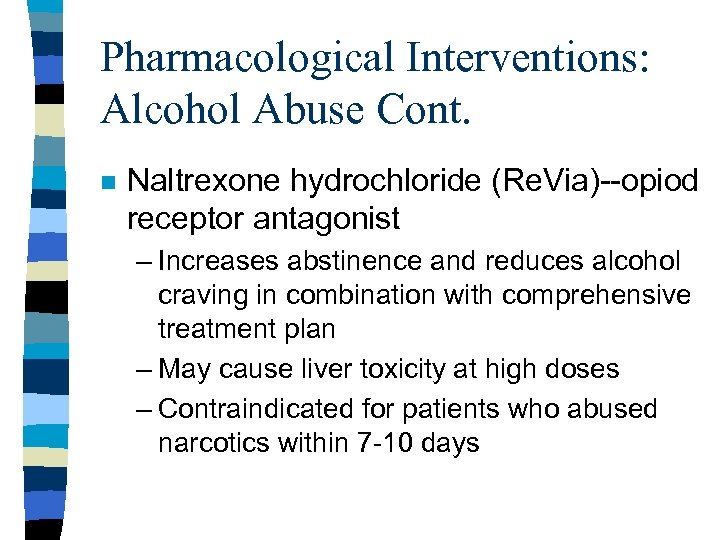 Pharmacological Interventions: Alcohol Abuse Cont.

Naltrexone hydrochloride (ReVia)--opiod receptor antagonist

– Increases abstinence and reduces alcohol craving in combination with comprehensive treatment plan

– May cause liver toxicity at high doses

– Contraindicated for patients who abused narcotics within 7-10 days